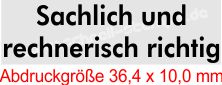 Sachlich und rechnerisch richtig

Abdruckgröße 36,4 x 10,0 mm